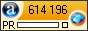 a 614 196
PR